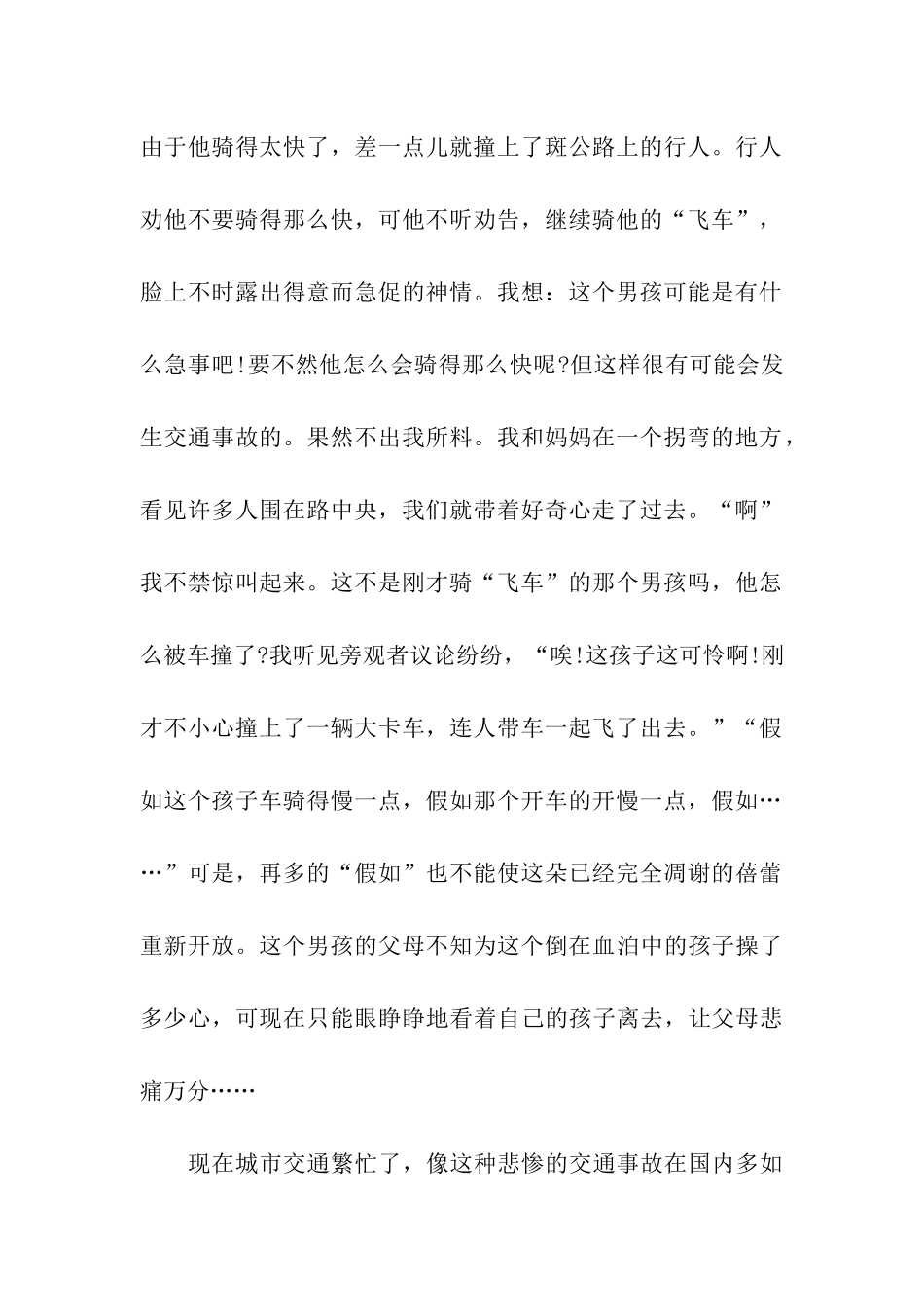 由于他骑得太快了，差一点儿就撞上了斑公路上的行人。行人劝他不要骑得那么快，可他不听劝告，继续骑他的“飞车”，脸上不时露出得意而急促的神情。我想：这个男孩可能是有什么急事吧!要不然他怎么会骑得那么快呢?但这样很有可能会发生交通事故的。果然不出我所料。我和妈妈在一个拐弯的地方，看见许多人围在路中央，我们就带着好奇心走了过去。“啊”我不禁惊叫起来。这不是刚才骑“飞车”的那个男孩吗，他怎么被车撞了?我听见旁观者议论纷纷，“唉!这孩子这可怜啊!刚才不小心撞上了一辆大卡车，连人带车一起飞了出去。”“假如这个孩子车骑得慢一点，假如那个开车的开慢一点，假如……”可是，再多的“假如”也不能使这朵已经完全凋谢的蓓蕾重新开放。这个男孩的父母不知为这个倒在血泊中的孩子操了多少心，可现在只能眼睁睁地看着自己的孩子离去，让父母悲痛万分……

现在城市交通繁忙了，像这种悲惨的交通事故在国内多如